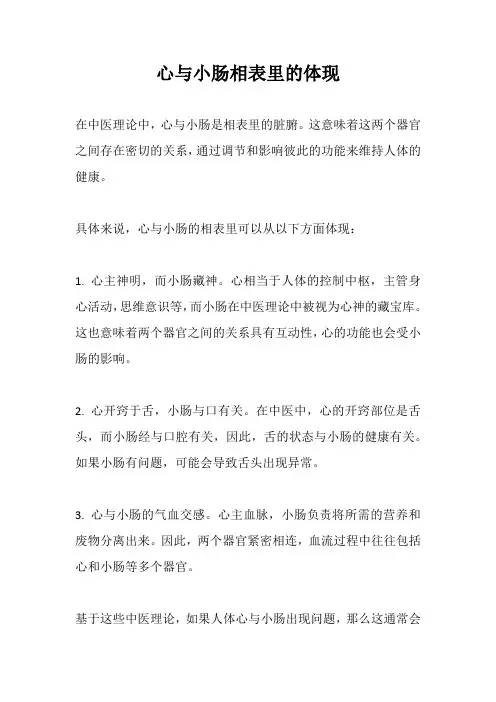 心与小肠相表里的体现

在中医理论中，心与小肠是相表里的脏腑。这意味着这两个器官之间存在密切的关系，通过调节和影响彼此的功能来维持人体的健康。

具体来说，心与小肠的相表里可以从以下方面体现：

1. 心主神明，而小肠藏神。心相当于人体的控制中枢，主管身心活动，思维意识等，而小肠在中医理论中被视为心神的藏宝库。这也意味着两个器官之间的关系具有互动性，心的功能也会受小肠的影响。

2. 心开窍于舌，小肠与口有关。在中医中，心的开窍部位是舌头，而小肠经与口腔有关，因此，舌的状态与小肠的健康有关。如果小肠有问题，可能会导致舌头出现异常。

3. 心与小肠的气血交感。心主血脉，小肠负责将所需的营养和废物分离出来。因此，两个器官紧密相连，血流过程中往往包括心和小肠等多个器官。

基于这些中医理论，如果人体心与小肠出现问题，那么这通常会